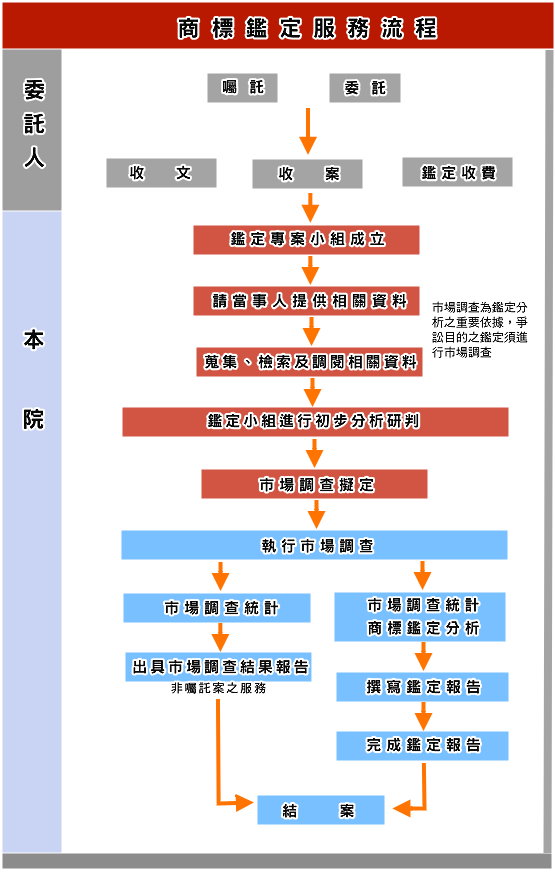 商標鑑定服務流程

委託人

囑託

委託

收文

收案

鑑定收費

本院

鑑定專案小組成立

請當事人提供相關資料

市場調查為鑑定分析之重要依據，爭訟目的之鑑定須進行市場調查

蒐集、檢索及調閱相關資料

鑑定小組進行初步分析研判

市場調查擬定

執行市場調查

市場調查統計

出具市場調查結果報告

非囑託案之服務

市場調查統計
商標鑑定分析

撰寫鑑定報告

完成鑑定報告

結案